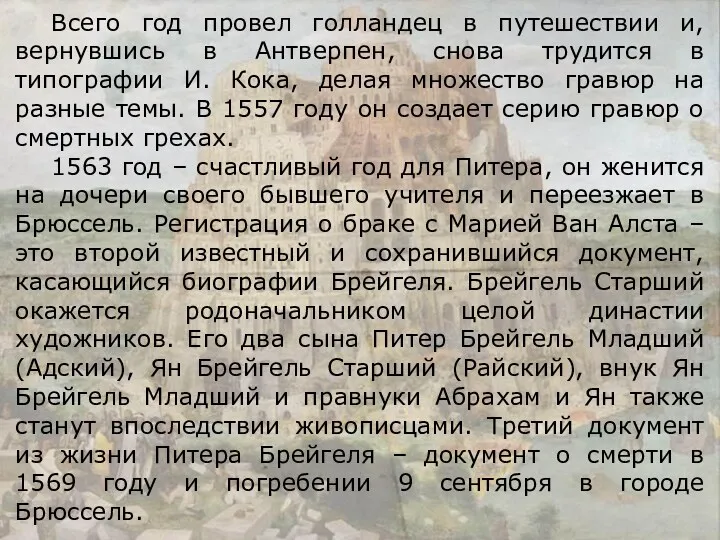 Всего год провел голландец в путешествии и, вернувшись в Антверпен, снова трудится в типографии И. Кока, делая множество гравюр на разные темы. В 1557 году он создает серию гравюр о смертных грехах.

1563 год – счастливый год для Питера, он женится на дочери своего бывшего учителя и переезжает в Брюссель. Регистрация о браке с Марией Ван Алста – это второй известный и сохранившийся документ, касающийся биографии Брейгеля. Брейгель Старший окажется родоначальником целой династии художников. Его два сына Питер Брейгель Младший (Адский), Ян Брейгель Старший (Райский), внук Ян Брейгель Младший и правнуки Абрахам и Ян также станут впоследствии живописцами. Третий документ из жизни Питера Брейгеля – документ о смерти в 1569 году и погребении 9 сентября в городе Брюссель.